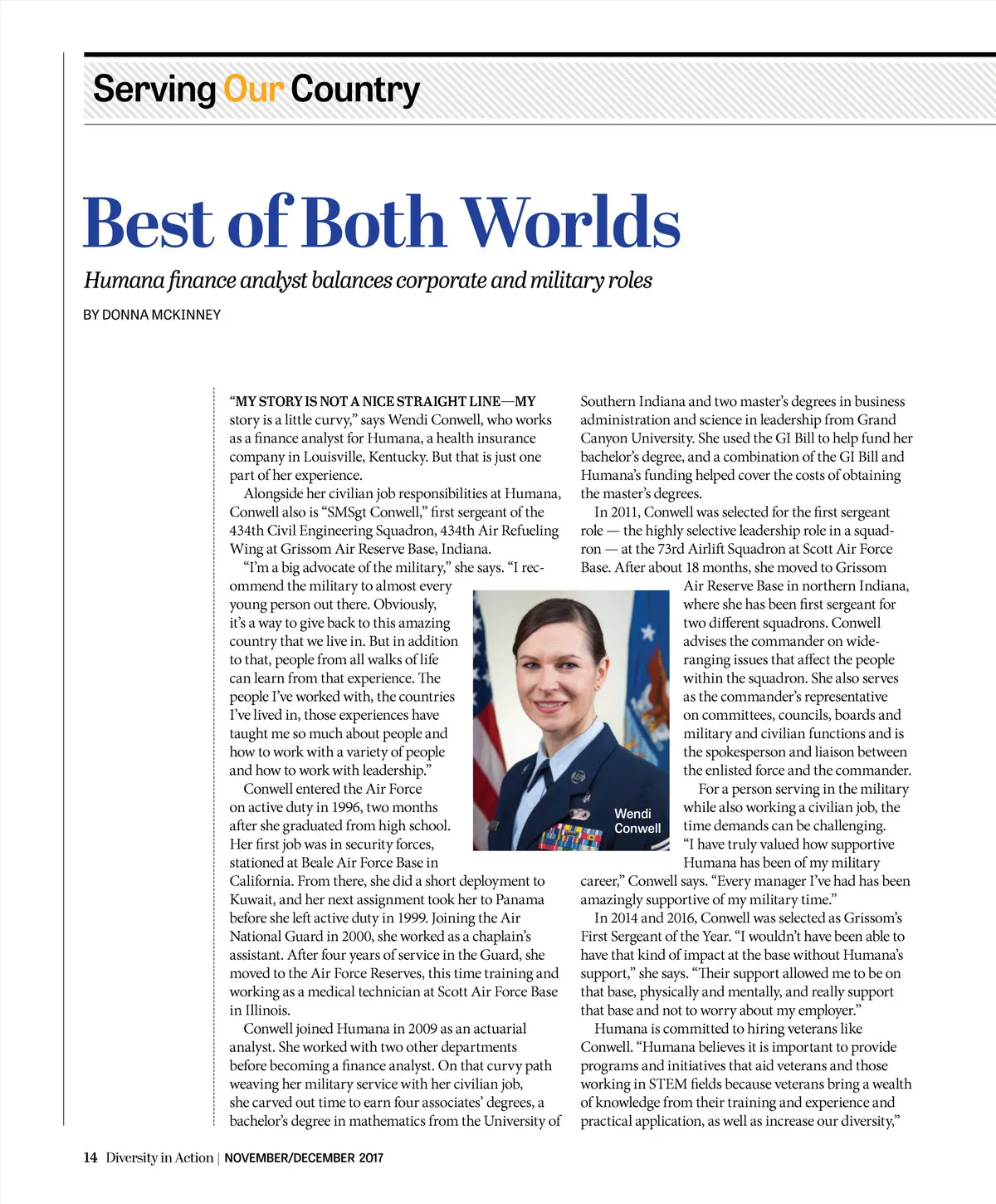 Serving Our Country

Best of Both Worlds

Humana finance analyst balances corporate and military roles

BY DONNA MCKINNEY

"MY STORY IS NOT A NICE STRAIGHT LINE—MY story is a little curvy," says Wendi Conwell, who works as a finance analyst for Humana, a health insurance company in Louisville, Kentucky. But that is just one part of her experience.

Alongside her civilian job responsibilities at Humana, Conwell also is "SMSgt Conwell," first sergeant of the 434th Civil Engineering Squadron, 434th Air Refueling Wing at Grissom Air Reserve Base, Indiana.

"I'm a big advocate of the military," she says. "I recommend the military to almost every young person out there. Obviously, it's a way to give back to this amazing country that we live in. But in addition to that, people from all walks of life can learn from that experience. The people I've worked with, the countries I've lived in, those experiences have taught me so much about people and how to work with a variety of people and how to work with leadership."

Conwell entered the Air Force on active duty in 1996, two months after she graduated from high school. Her first job was in security forces, stationed at Beale Air Force Base in California. From there, she did a short deployment to Kuwait, and her next assignment took her to Panama before she left active duty in 1999. Joining the Air National Guard in 2000, she worked as a chaplain's assistant. After four years of service in the Guard, she moved to the Air Force Reserves, this time training and working as a medical technician at Scott Air Force Base in Illinois.

Conwell joined Humana in 2009 as an actuarial analyst. She worked with two other departments before becoming a finance analyst. On that curvy path weaving her military service with her civilian job, she carved out time to earn four associates' degrees, a bachelor's degree in mathematics from the University of Southern Indiana and two master's degrees in business administration and science in leadership from Grand Canyon University. She used the GI Bill to help fund her bachelor's degree, and a combination of the GI Bill and Humana's funding helped cover the costs of obtaining the master's degrees.

In 2011, Conwell was selected for the first sergeant role — the highly selective leadership role in a squadron — at the 73rd Airlift Squadron at Scott Air Force Base. After about 18 months, she moved to Grissom Air Reserve Base in northern Indiana, where she has been first sergeant for two different squadrons. Conwell advises the commander on wide-ranging issues that affect the people within the squadron. She also serves as the commander's representative on committees, councils, boards and military and civilian functions and is the spokesperson and liaison between the enlisted force and the commander.

For a person serving in the military while also working a civilian job, the time demands can be challenging. "I have truly valued how supportive Humana has been of my military career," Conwell says. "Every manager I've had has been amazingly supportive of my military time."

In 2014 and 2016, Conwell was selected as Grissom's First Sergeant of the Year. "I wouldn't have been able to have that kind of impact at the base without Humana's support," she says. "Their support allowed me to be on that base, physically and mentally, and really support that base and not to worry about my employer."

Humana is committed to hiring veterans like Conwell. "Humana believes it is important to provide programs and initiatives that aid veterans and those working in STEM fields because veterans bring a wealth of knowledge from their training and experience and practical application, as well as increase our diversity,"

Wendi Conwell

14 Diversity in Action | NOVEMBER/DECEMBER 2017